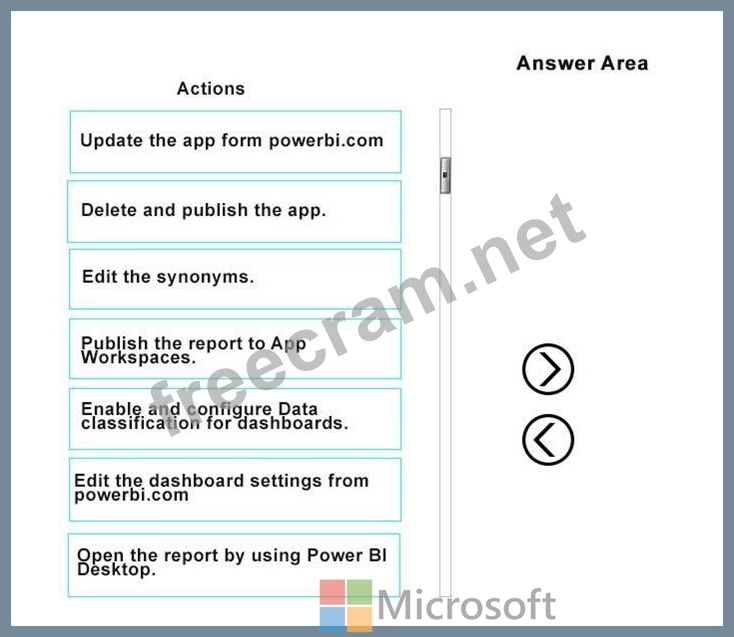 Actions

Update the app form powerbi.com

Delete and publish the app.

Edit the synonyms.

Publish the report to App Workspaces.

Enable and configure Data classification for dashboards.

Edit the dashboard settings from powerbi.com

Open the report by using Power BI Desktop.

Answer Area

freecram.net

Microsoft